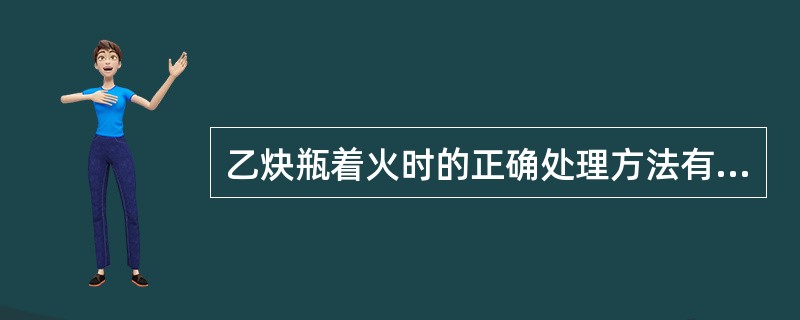 乙炔瓶着火时的正确处理方法有...